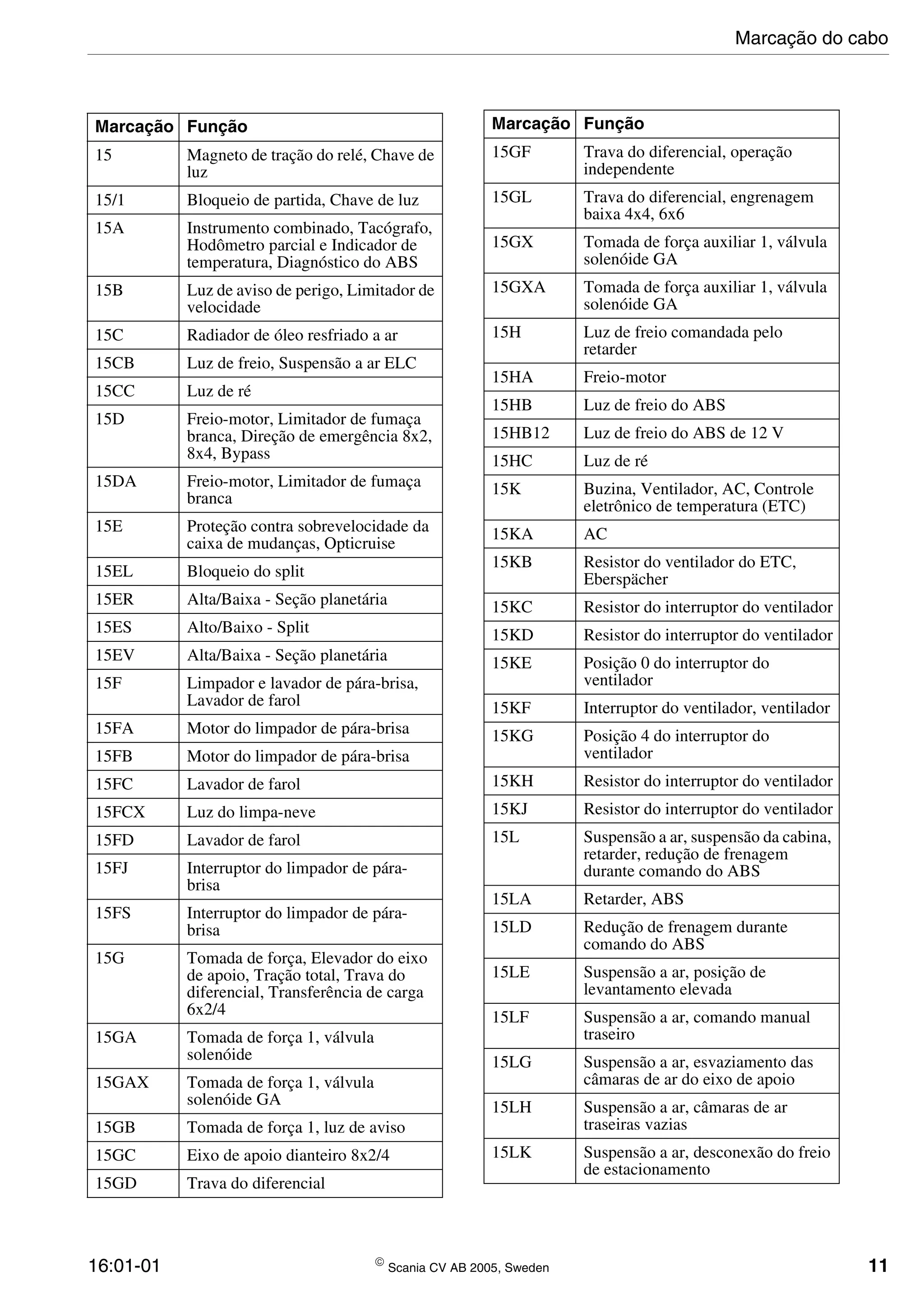 Marcação do cabo

| Marcação | Função |
|---|---|
| 15 | Magneto de tração do relé, Chave de luz |
| 15/1 | Bloqueio de partida, Chave de luz |
| 15A | Instrumento combinado, Tacógrafo, Hodômetro parcial e Indicador de temperatura, Diagnóstico do ABS |
| 15B | Luz de aviso de perigo, Limitador de velocidade |
| 15C | Radiador de óleo resfriado a ar |
| 15CB | Luz de freio, Suspensão a ar ELC |
| 15CC | Luz de ré |
| 15D | Freio-motor, Limitador de fumaça branca, Direção de emergência 8x2, 8x4, Bypass |
| 15DA | Freio-motor, Limitador de fumaça branca |
| 15E | Proteção contra sobrevelocidade da caixa de mudanças, Opticruise |
| 15EL | Bloqueio do split |
| 15ER | Alta/Baixa - Seção planetária |
| 15ES | Alto/Baixo - Split |
| 15EV | Alta/Baixa - Seção planetária |
| 15F | Limpador e lavador de pára-brisa, Lavador de farol |
| 15FA | Motor do limpador de pára-brisa |
| 15FB | Motor do limpador de pára-brisa |
| 15FC | Lavador de farol |
| 15FCX | Luz do limpa-neve |
| 15FD | Lavador de farol |
| 15FJ | Interruptor do limpador de pára-brisa |
| 15FS | Interruptor do limpador de pára-brisa |
| 15G | Tomada de força, Elevador do eixo de apoio, Tração total, Trava do diferencial, Transferência de carga 6x2/4 |
| 15GA | Tomada de força 1, válvula solenóide |
| 15GAX | Tomada de força 1, válvula solenóide GA |
| 15GB | Tomada de força 1, luz de aviso |
| 15GC | Eixo de apoio dianteiro 8x2/4 |
| 15GD | Trava do diferencial |

| Marcação | Função |
|---|---|
| 15GF | Trava do diferencial, operação independente |
| 15GL | Trava do diferencial, engrenagem baixa 4x4, 6x6 |
| 15GX | Tomada de força auxiliar 1, válvula solenóide GA |
| 15GXA | Tomada de força auxiliar 1, válvula solenóide GA |
| 15H | Luz de freio comandada pelo retarder |
| 15HA | Freio-motor |
| 15HB | Luz de freio do ABS |
| 15HB12 | Luz de freio do ABS de 12 V |
| 15HC | Luz de ré |
| 15K | Buzina, Ventilador, AC, Controle eletrônico de temperatura (ETC) |
| 15KA | AC |
| 15KB | Resistor do ventilador do ETC, Eberspächer |
| 15KC | Resistor do interruptor do ventilador |
| 15KD | Resistor do interruptor do ventilador |
| 15KE | Posição 0 do interruptor do ventilador |
| 15KF | Interruptor do ventilador, ventilador |
| 15KG | Posição 4 do interruptor do ventilador |
| 15KH | Resistor do interruptor do ventilador |
| 15KJ | Resistor do interruptor do ventilador |
| 15L | Suspensão a ar, suspensão da cabina, retarder, redução de frenagem durante comando do ABS |
| 15LA | Retarder, ABS |
| 15LD | Redução de frenagem durante comando do ABS |
| 15LE | Suspensão a ar, posição de levantamento elevada |
| 15LF | Suspensão a ar, comando manual traseiro |
| 15LG | Suspensão a ar, esvaziamento das câmaras de ar do eixo de apoio |
| 15LH | Suspensão a ar, câmaras de ar traseiras vazias |
| 15LK | Suspensão a ar, desconexão do freio de estacionamento |

16:01-01 © Scania CV AB 2005, Sweden 11